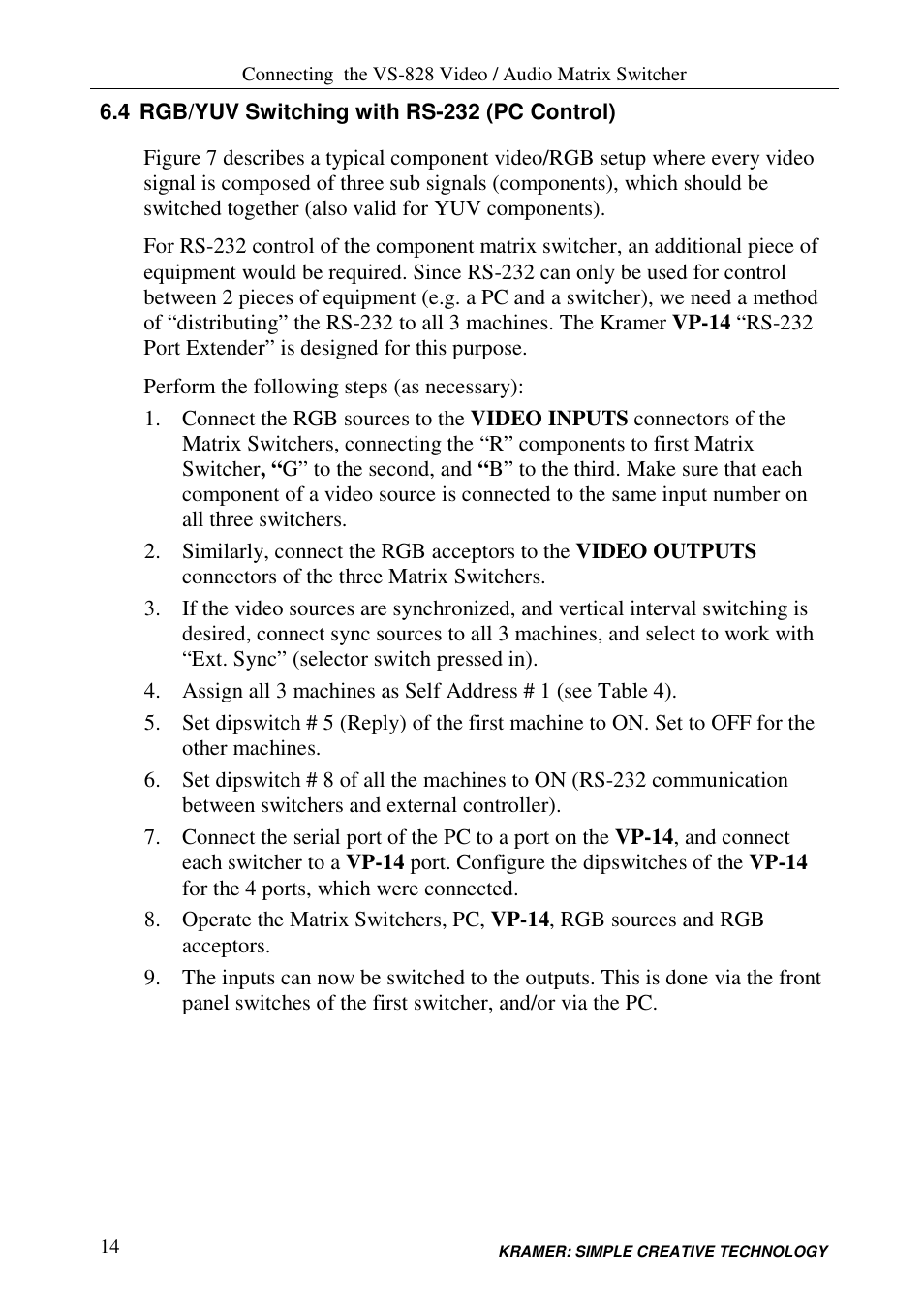 Connecting the VS-828 Video / Audio Matrix Switcher

6.4 RGB/YUV Switching with RS-232 (PC Control)

Figure 7 describes a typical component video/RGB setup where every video signal is composed of three sub signals (components), which should be switched together (also valid for YUV components).

For RS-232 control of the component matrix switcher, an additional piece of equipment would be required. Since RS-232 can only be used for control between 2 pieces of equipment (e.g. a PC and a switcher), we need a method of “distributing” the RS-232 to all 3 machines. The Kramer VP-14 “RS-232 Port Extender” is designed for this purpose.

Perform the following steps (as necessary):

1. Connect the RGB sources to the VIDEO INPUTS connectors of the Matrix Switchers, connecting the “R” components to first Matrix Switcher, “G” to the second, and “B” to the third. Make sure that each component of a video source is connected to the same input number on all three switchers.
2. Similarly, connect the RGB acceptors to the VIDEO OUTPUTS connectors of the three Matrix Switchers.
3. If the video sources are synchronized, and vertical interval switching is desired, connect sync sources to all 3 machines, and select to work with “Ext. Sync” (selector switch pressed in).
4. Assign all 3 machines as Self Address # 1 (see Table 4).
5. Set dipswitch # 5 (Reply) of the first machine to ON. Set to OFF for the other machines.
6. Set dipswitch # 8 of all the machines to ON (RS-232 communication between switchers and external controller).
7. Connect the serial port of the PC to a port on the VP-14, and connect each switcher to a VP-14 port. Configure the dipswitches of the VP-14 for the 4 ports, which were connected.
8. Operate the Matrix Switchers, PC, VP-14, RGB sources and RGB acceptors.
9. The inputs can now be switched to the outputs. This is done via the front panel switches of the first switcher, and/or via the PC.

14

KRAMER: SIMPLE CREATIVE TECHNOLOGY